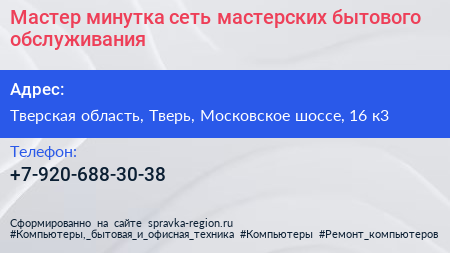 Мастер минутка сеть мастерских бытового обслуживания

Адрес:

Тверская область, Тверь, Московское шоссе, 16 к3

Телефон:

+7-920-688-30-38

Сформированно на сайте spravka-region.ru
#Компьютеры,_бытовая_и_офисная_техника #Компьютеры #Ремонт_компьютеров